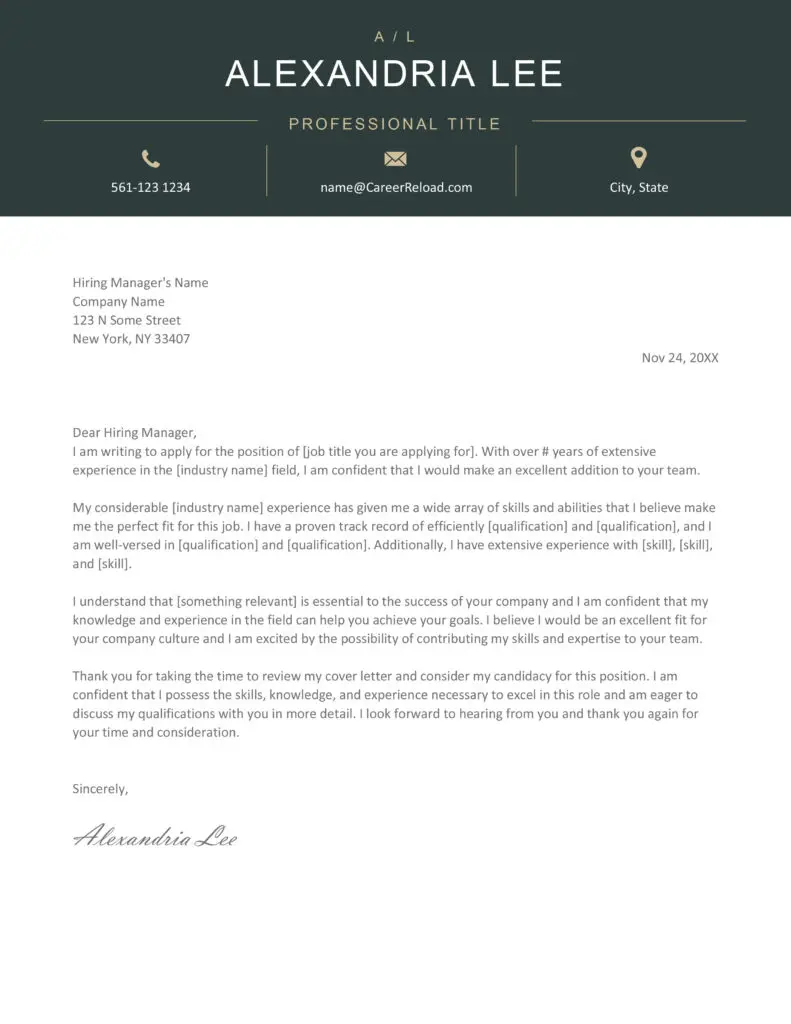 A / L

ALEXANDRIA LEE

PROFESSIONAL TITLE

561-123 1234

name@CareerReload.com

City, State

Hiring Manager's Name
Company Name
123 N Some Street
New York, NY 33407

Nov 24, 20XX

Dear Hiring Manager,
I am writing to apply for the position of [job title you are applying for]. With over # years of extensive experience in the [industry name] field, I am confident that I would make an excellent addition to your team.

My considerable [industry name] experience has given me a wide array of skills and abilities that I believe make me the perfect fit for this job. I have a proven track record of efficiently [qualification] and [qualification], and I am well-versed in [qualification] and [qualification]. Additionally, I have extensive experience with [skill], [skill], and [skill].

I understand that [something relevant] is essential to the success of your company and I am confident that my knowledge and experience in the field can help you achieve your goals. I believe I would be an excellent fit for your company culture and I am excited by the possibility of contributing my skills and expertise to your team.

Thank you for taking the time to review my cover letter and consider my candidacy for this position. I am confident that I possess the skills, knowledge, and experience necessary to excel in this role and am eager to discuss my qualifications with you in more detail. I look forward to hearing from you and thank you again for your time and consideration.

Sincerely,

Alexandria Lee